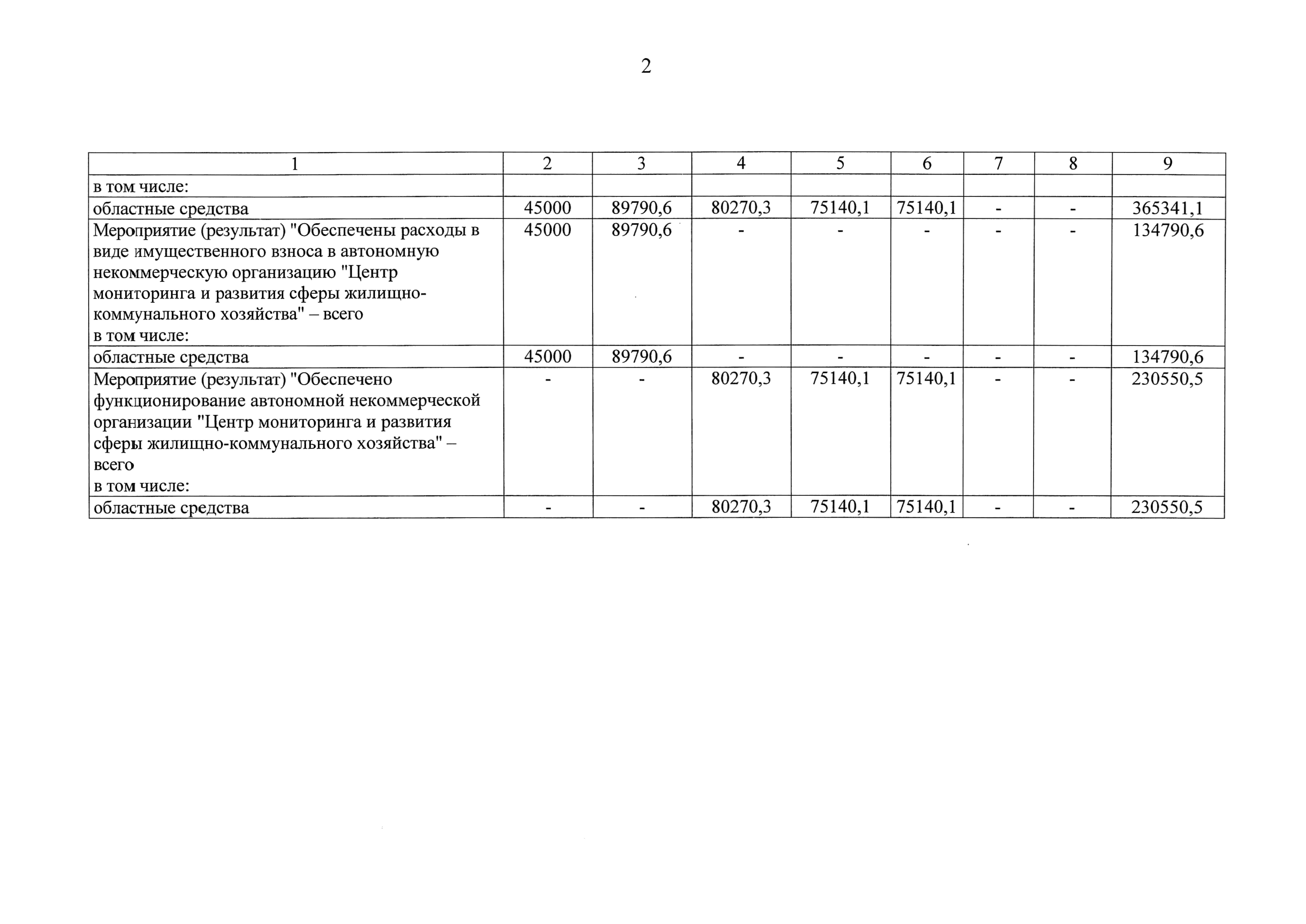 2

| 1 | 2 | 3 | 4 | 5 | 6 | 7 | 8 | 9 |
|---|---|---|---|---|---|---|---|---|
| в том числе: | | | | | | | | |
| областные средства | 45000 | 89790,6 | 80270,3 | 75140,1 | 75140,1 | - | - | 365341,1 |
| Мероприятие (результат) "Обеспечены расходы в виде имущественного взноса в автономную некоммерческую организацию "Центр мониторинга и развития сферы жилищно-коммунального хозяйства" – всего в том числе: | 45000 | 89790,6 | - | - | - | - | - | 134790,6 |
| областные средства | 45000 | 89790,6 | - | - | - | - | - | 134790,6 |
| Мероприятие (результат) "Обеспечено функционирование автономной некоммерческой организации "Центр мониторинга и развития сферы жилищно-коммунального хозяйства" – всего в том числе: | - | - | 80270,3 | 75140,1 | 75140,1 | - | - | 230550,5 |
| областные средства | - | - | 80270,3 | 75140,1 | 75140,1 | - | - | 230550,5 |